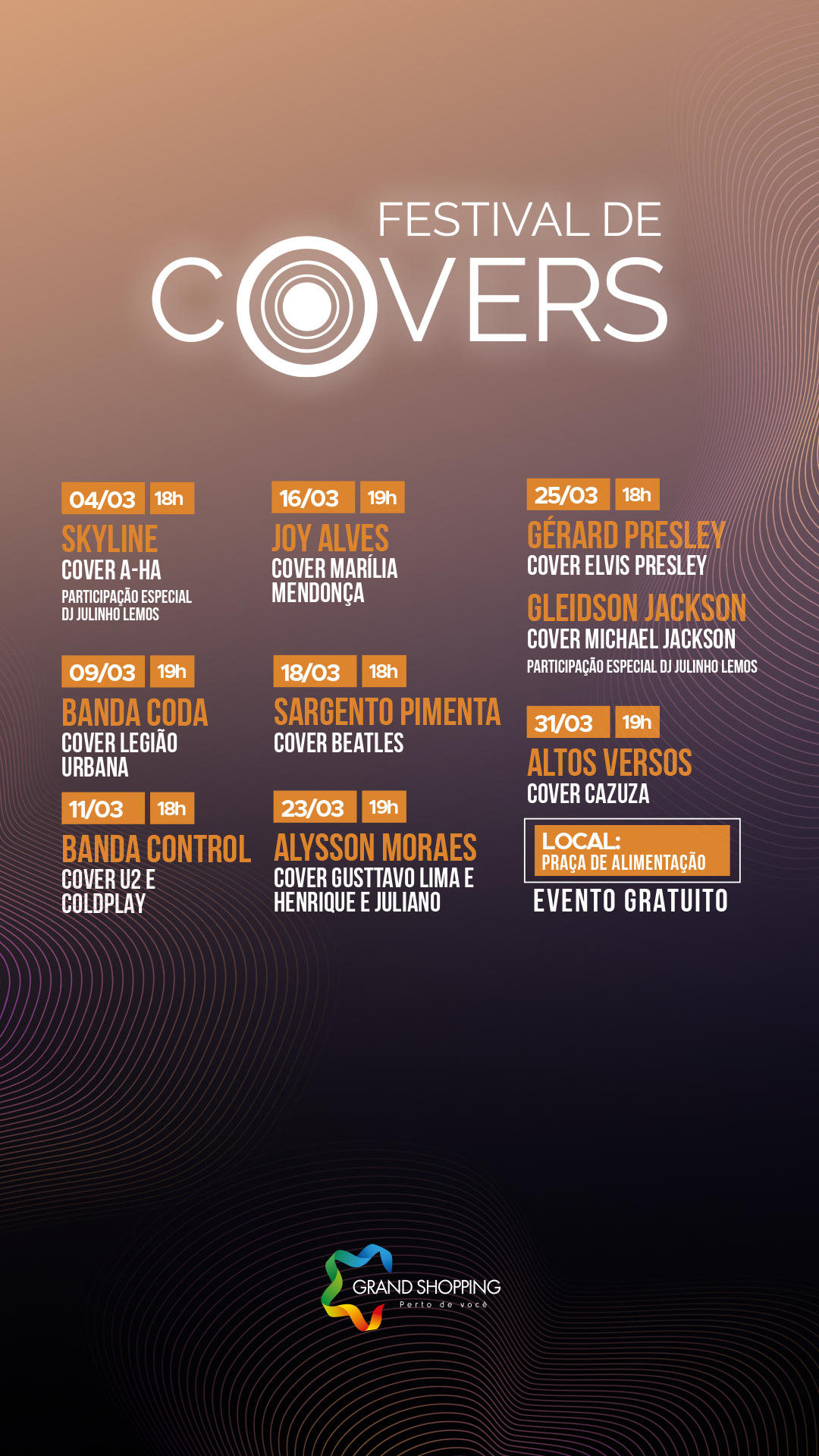 FESTIVAL DE
COVERS

04/03 18h
SKYLINE
COVER A-HA
PARTICIPAÇÃO ESPECIAL DJ JULINHO LEMOS

09/03 19h
BANDA CODA
COVER LEGIÃO URBANA

11/03 18h
BANDA CONTROL
COVER U2 E COLDPLAY

16/03 19h
JOY ALVES
COVER MARÍLIA MENDONÇA

18/03 18h
SARGENTO PIMENTA
COVER BEATLES

23/03 19h
ALYSSON MORAES
COVER GUSTTAVO LIMA E HENRIQUE E JULIANO

25/03 18h
GÉRARD PRESLEY
COVER ELVIS PRESLEY
GLEIDSON JACKSON
COVER MICHAEL JACKSON
PARTICIPAÇÃO ESPECIAL DJ JULINHO LEMOS

31/03 19h
ALTOS VERSOS
COVER CAZUZA

LOCAL:
PRAÇA DE ALIMENTAÇÃO
EVENTO GRATUITO

GRAND SHOPPING
Perto de você